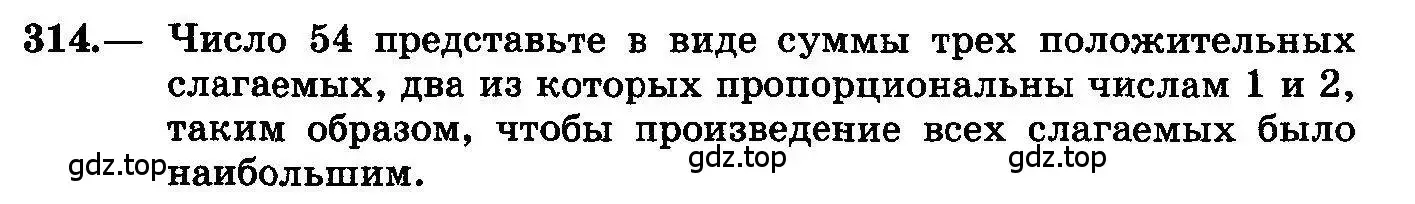 314.— Число 54 представьте в виде суммы трех положительных слагаемых, два из которых пропорциональны числам 1 и 2, таким образом, чтобы произведение всех слагаемых было наибольшим.

gdz.top gdz.top gdz.top